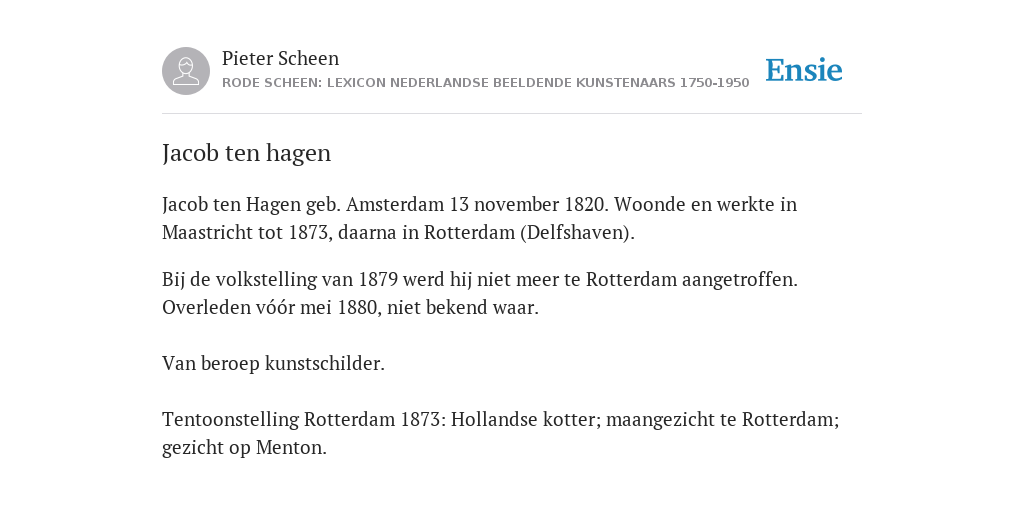 Pieter Scheen
RODE SCHEEN: LEXICON NEDERLANDSE BEELDENDE KUNSTENAARS 1750-1950

Ensie

Jacob ten hagen

Jacob ten Hagen geb. Amsterdam 13 november 1820. Woonde en werkte in Maastricht tot 1873, daarna in Rotterdam (Delfshaven).

Bij de volkstelling van 1879 werd hij niet meer te Rotterdam aangetroffen. Overleden vóór mei 1880, niet bekend waar.

Van beroep kunstschilder.

Tentoonstelling Rotterdam 1873: Hollandse kotter; maangezicht te Rotterdam; gezicht op Menton.